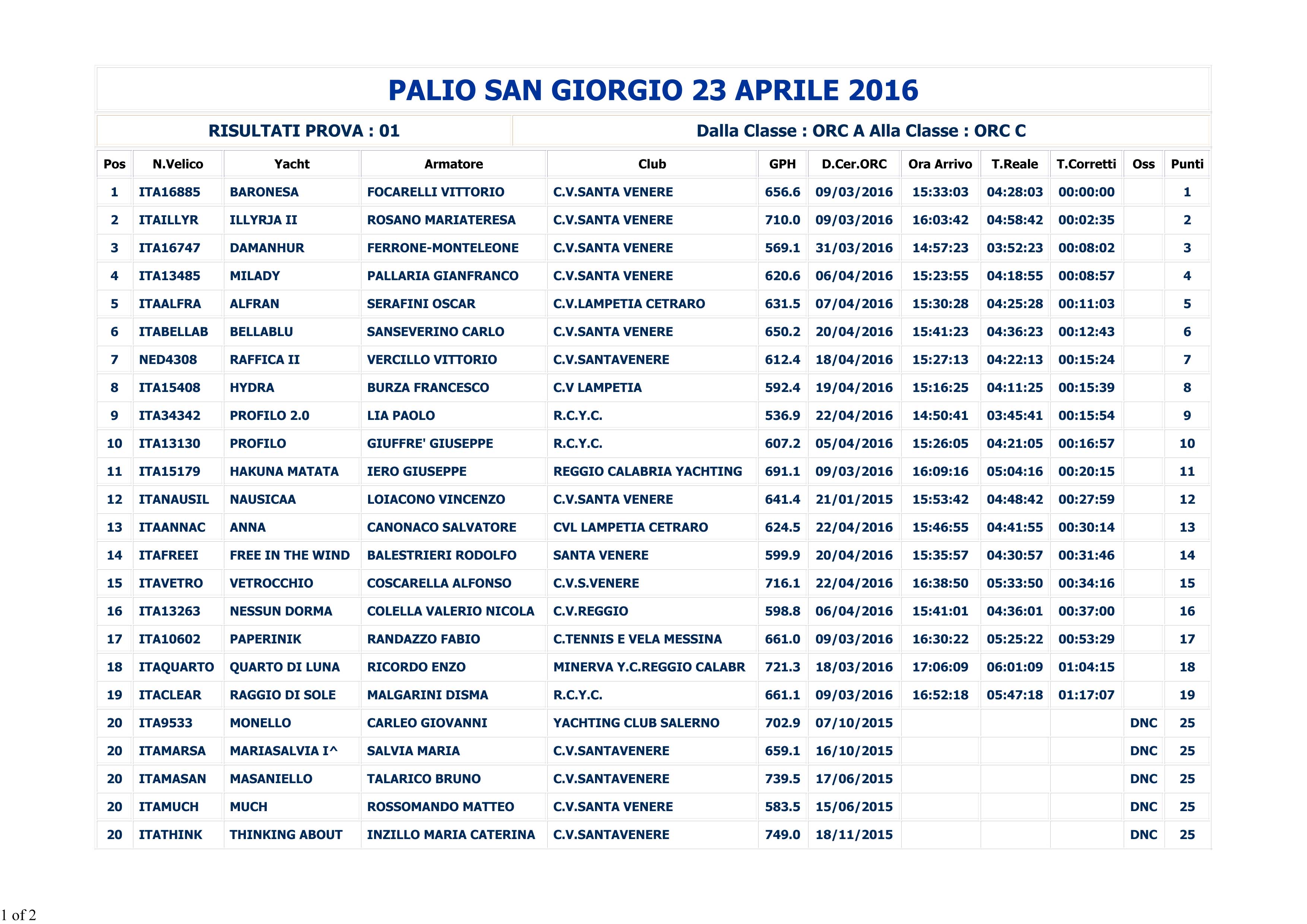 PALIO SAN GIORGIO 23 APRILE 2016

RISULTATI PROVA : 01

Dalla Classe : ORC A Alla Classe : ORC C

| Pos | N.Velico | Yacht | Armatore | Club | GPH | D.Cer.ORC | Ora Arrivo | T.Reale | T.Corretti | Oss | Punti |
|---|---|---|---|---|---|---|---|---|---|---|---|
| 1 | ITA16885 | BARONESA | FOCARELLI VITTORIO | C.V.SANTA VENERE | 656.6 | 09/03/2016 | 15:33:03 | 04:28:03 | 00:00:00 | | 1 |
| 2 | ITAILLYR | ILLYRJA II | ROSANO MARIATERESA | C.V.SANTA VENERE | 710.0 | 09/03/2016 | 16:03:42 | 04:58:42 | 00:02:35 | | 2 |
| 3 | ITA16747 | DAMANHUR | FERRONE-MONTELEONE | C.V.SANTA VENERE | 569.1 | 31/03/2016 | 14:57:23 | 03:52:23 | 00:08:02 | | 3 |
| 4 | ITA13485 | MILADY | PALLARIA GIANFRANCO | C.V.SANTA VENERE | 620.6 | 06/04/2016 | 15:23:55 | 04:18:55 | 00:08:57 | | 4 |
| 5 | ITAALFRA | ALFRAN | SERAFINI OSCAR | C.V.LAMPETIA CETRARO | 631.5 | 07/04/2016 | 15:30:28 | 04:25:28 | 00:11:03 | | 5 |
| 6 | ITABELLAB | BELLABLU | SANSEVERINO CARLO | C.V.SANTA VENERE | 650.2 | 20/04/2016 | 15:41:23 | 04:36:23 | 00:12:43 | | 6 |
| 7 | NED4308 | RAFFICA II | VERCILLO VITTORIO | C.V.SANTAVENERE | 612.4 | 18/04/2016 | 15:27:13 | 04:22:13 | 00:15:24 | | 7 |
| 8 | ITA15408 | HYDRA | BURZA FRANCESCO | C.V LAMPETIA | 592.4 | 19/04/2016 | 15:16:25 | 04:11:25 | 00:15:39 | | 8 |
| 9 | ITA34342 | PROFILO 2.0 | LIA PAOLO | R.C.Y.C. | 536.9 | 22/04/2016 | 14:50:41 | 03:45:41 | 00:15:54 | | 9 |
| 10 | ITA13130 | PROFILO | GIUFFRE' GIUSEPPE | R.C.Y.C. | 607.2 | 05/04/2016 | 15:26:05 | 04:21:05 | 00:16:57 | | 10 |
| 11 | ITA15179 | HAKUNA MATATA | IERO GIUSEPPE | REGGIO CALABRIA YACHTING | 691.1 | 09/03/2016 | 16:09:16 | 05:04:16 | 00:20:15 | | 11 |
| 12 | ITANAUSIL | NAUSICAA | LOIACONO VINCENZO | C.V.SANTA VENERE | 641.4 | 21/01/2015 | 15:53:42 | 04:48:42 | 00:27:59 | | 12 |
| 13 | ITAANNAC | ANNA | CANONACO SALVATORE | CVL LAMPETIA CETRARO | 624.5 | 22/04/2016 | 15:46:55 | 04:41:55 | 00:30:14 | | 13 |
| 14 | ITAFREEI | FREE IN THE WIND | BALESTRIERI RODOLFO | SANTA VENERE | 599.9 | 20/04/2016 | 15:35:57 | 04:30:57 | 00:31:46 | | 14 |
| 15 | ITAVETRO | VETROCCHIO | COSCARELLA ALFONSO | C.V.S.VENERE | 716.1 | 22/04/2016 | 16:38:50 | 05:33:50 | 00:34:16 | | 15 |
| 16 | ITA13263 | NESSUN DORMA | COLELLA VALERIO NICOLA | C.V.REGGIO | 598.8 | 06/04/2016 | 15:41:01 | 04:36:01 | 00:37:00 | | 16 |
| 17 | ITA10602 | PAPERINIK | RANDAZZO FABIO | C.TENNIS E VELA MESSINA | 661.0 | 09/03/2016 | 16:30:22 | 05:25:22 | 00:53:29 | | 17 |
| 18 | ITAQUARTO | QUARTO DI LUNA | RICORDO ENZO | MINERVA Y.C.REGGIO CALABR | 721.3 | 18/03/2016 | 17:06:09 | 06:01:09 | 01:04:15 | | 18 |
| 19 | ITACLEAR | RAGGIO DI SOLE | MALGARINI DISMA | R.C.Y.C. | 661.1 | 09/03/2016 | 16:52:18 | 05:47:18 | 01:17:07 | | 19 |
| 20 | ITA9533 | MONELLO | CARLEO GIOVANNI | YACHTING CLUB SALERNO | 702.9 | 07/10/2015 | | | | DNC | 25 |
| 20 | ITAMARSA | MARIASALVIA I^ | SALVIA MARIA | C.V.SANTAVENERE | 659.1 | 16/10/2015 | | | | DNC | 25 |
| 20 | ITAMASAN | MASANIELLO | TALARICO BRUNO | C.V.SANTAVENERE | 739.5 | 17/06/2015 | | | | DNC | 25 |
| 20 | ITAMUCH | MUCH | ROSSOMANDO MATTEO | C.V.SANTA VENERE | 583.5 | 15/06/2015 | | | | DNC | 25 |
| 20 | ITATHINK | THINKING ABOUT | INZILLO MARIA CATERINA | C.V.SANTAVENERE | 749.0 | 18/11/2015 | | | | DNC | 25 |

1 of 2